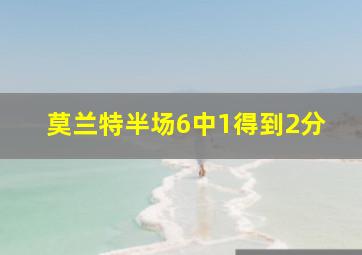 莫兰特半场6中1得到2分